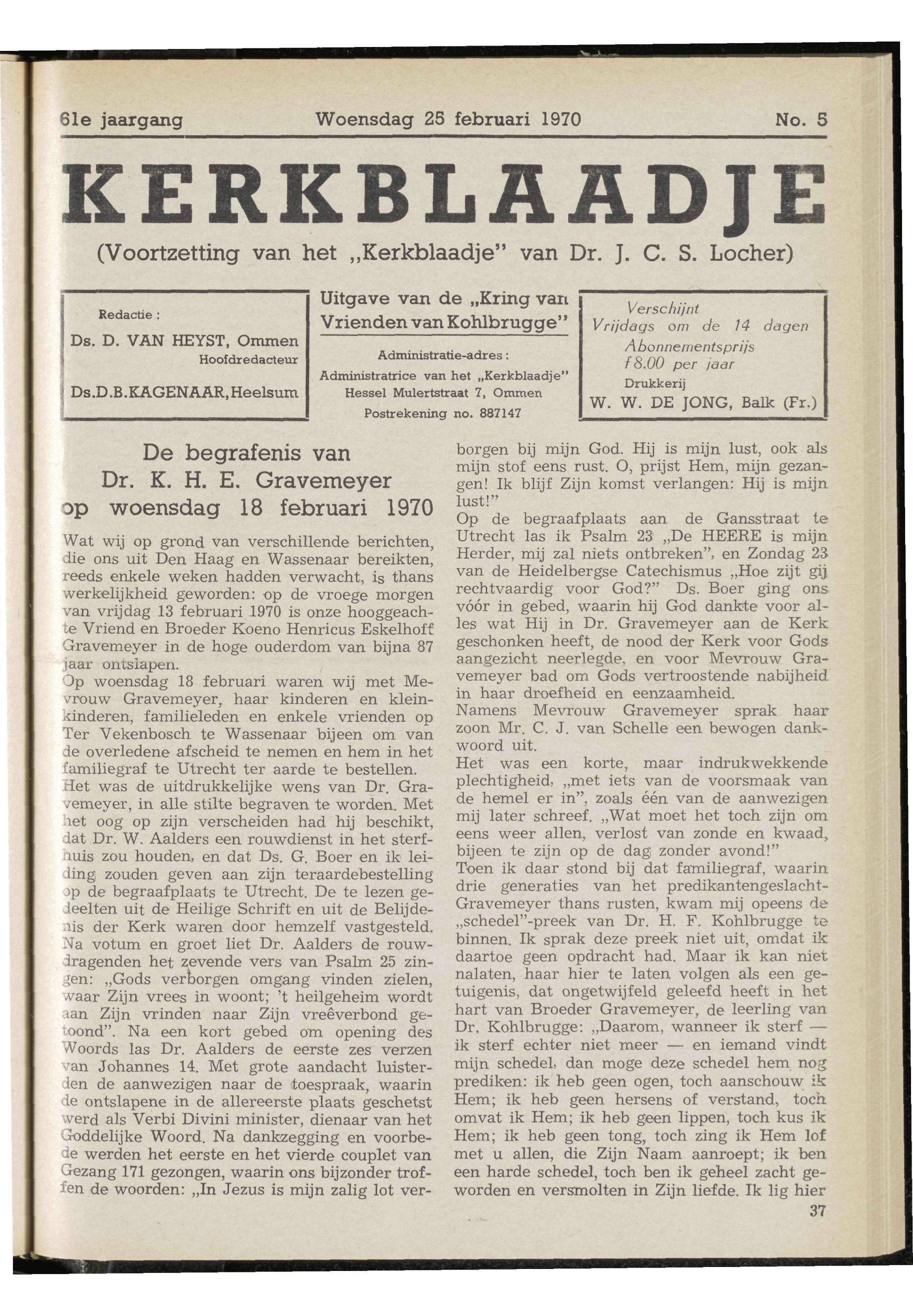 61e jaargang Woensdag 25 februari 1970 No. 5

KERKBLAADJE

(Voortzetting van het „Kerkblaadje" van Dr. J. C. S. Locher)

Redactie :
Ds. D. VAN HEYST, Ommen
Hoofdredacteur
Ds.D.B.KAGENAAR, Heelsum

Uitgave van de „Kring van Vrienden van Kohlbrugge"
Administratie-adres :
Administratrice van het „Kerkblaadje"
Hessel Mulertstraat 7, Ommen
Postrekening no. 887147

Verschijnt
Vrijdags om de 14 dagen
Abonnementsprijs
f 8.00 per jaar
Drukkerij
W. W. DE JONG, Balk (Fr.)

De begrafenis van Dr. K. H. E. Gravemeyer op woensdag 18 februari 1970

Wat wij op grond van verschillende berichten, die ons uit Den Haag en Wassenaar bereikten, reeds enkele weken hadden verwacht, is thans werkelijkheid geworden: op de vroege morgen van vrijdag 13 februari 1970 is onze hooggeachte Vriend en Broeder Koeno Henricus Eskelhoff Gravemeyer in de hoge ouderdom van bijna 87 jaar ontslapen.
Op woensdag 18 februari waren wij met Mevrouw Gravemeyer, haar kinderen en kleinkinderen, familieleden en enkele vrienden op Ter Vekenbosch te Wassenaar bijeen om van de overledene afscheid te nemen en hem in het familiegraf te Utrecht ter aarde te bestellen.
Het was de uitdrukkelijke wens van Dr. Gravemeyer, in alle stilte begraven te worden. Met het oog op zijn verscheiden had hij beschikt, dat Dr. W. Aalders een rouwdienst in het sterfhuis zou houden, en dat Ds. G. Boer en ik leiding zouden geven aan zijn teraardebestelling op de begraafplaats te Utrecht. De te lezen gedeelten uit de Heilige Schrift en uit de Belijdenis der Kerk waren door hemzelf vastgesteld. Na votum en groet liet Dr. Aalders de rouwdragenden het zevende vers van Psalm 25 zingen: „Gods verborgen omgang vinden zielen, waar Zijn vrees in woont; 't heilgeheim wordt aan Zijn vrinden naar Zijn vreêverbond getoond". Na een kort gebed om opening des Woords las Dr. Aalders de eerste zes verzen van Johannes 14. Met grote aandacht luisterden de aanwezigen naar de toespraak, waarin de ontslapene in de allereerste plaats geschetst werd als Verbi Divini minister, dienaar van het Goddelijke Woord. Na dankzegging en voorbede werden het eerste en het vierde couplet van Gezang 171 gezongen, waarin ons bijzonder troffen de woorden: „In Jezus is mijn zalig lot verborgen bij mijn God. Hij is mijn lust, ook als mijn stof eens rust. O, prijst Hem, mijn gezangen! Ik blijf Zijn komst verlangen: Hij is mijn lust!"
Op de begraafplaats aan de Gansstraat te Utrecht las ik Psalm 23 „De HEERE is mijn Herder, mij zal niets ontbreken", en Zondag 23 van de Heidelbergse Catechismus „Hoe zijt gij rechtvaardig voor God?" Ds. Boer ging ons vóór in gebed, waarin hij God dankte voor alles wat Hij in Dr. Gravemeyer aan de Kerk geschonken heeft, de nood der Kerk voor Gods aangezicht neerlegde, en voor Mevrouw Gravemeyer bad om Gods vertroostende nabijheid in haar droefheid en eenzaamheid.
Namens Mevrouw Gravemeyer sprak haar zoon Mr. C. J. van Schelle een bewogen dankwoord uit.
Het was een korte, maar indrukwekkende plechtigheid, „met iets van de voorsmaak van de hemel er in", zoals één van de aanwezigen mij later schreef. „Wat moet het toch zijn om eens weer allen, verlost van zonde en kwaad, bijeen te zijn op de dag zonder avond!"
Toen ik daar stond bij dat familiegraf, waarin drie generaties van het predikantengeslacht-Gravemeyer thans rusten, kwam mij opeens de „schedel"-preek van Dr. H. F. Kohlbrugge te binnen. Ik sprak deze preek niet uit, omdat ik daartoe geen opdracht had. Maar ik kan niet nalaten, haar hier te laten volgen als een getuigenis, dat ongetwijfeld geleefd heeft in het hart van Broeder Gravemeyer, de leerling van Dr. Kohlbrugge: „Daarom, wanneer ik sterf — ik sterf echter niet meer — en iemand vindt mijn schedel, dan moge deze schedel hem nog prediken: ik heb geen ogen, toch aanschouw ik Hem; ik heb geen hersens of verstand, toch omvat ik Hem; ik heb geen lippen, toch kus ik Hem; ik heb geen tong, toch zing ik Hem lof met u allen, die Zijn Naam aanroept; ik ben een harde schedel, toch ben ik geheel zacht geworden en versmolten in Zijn liefde. Ik lig hier

37